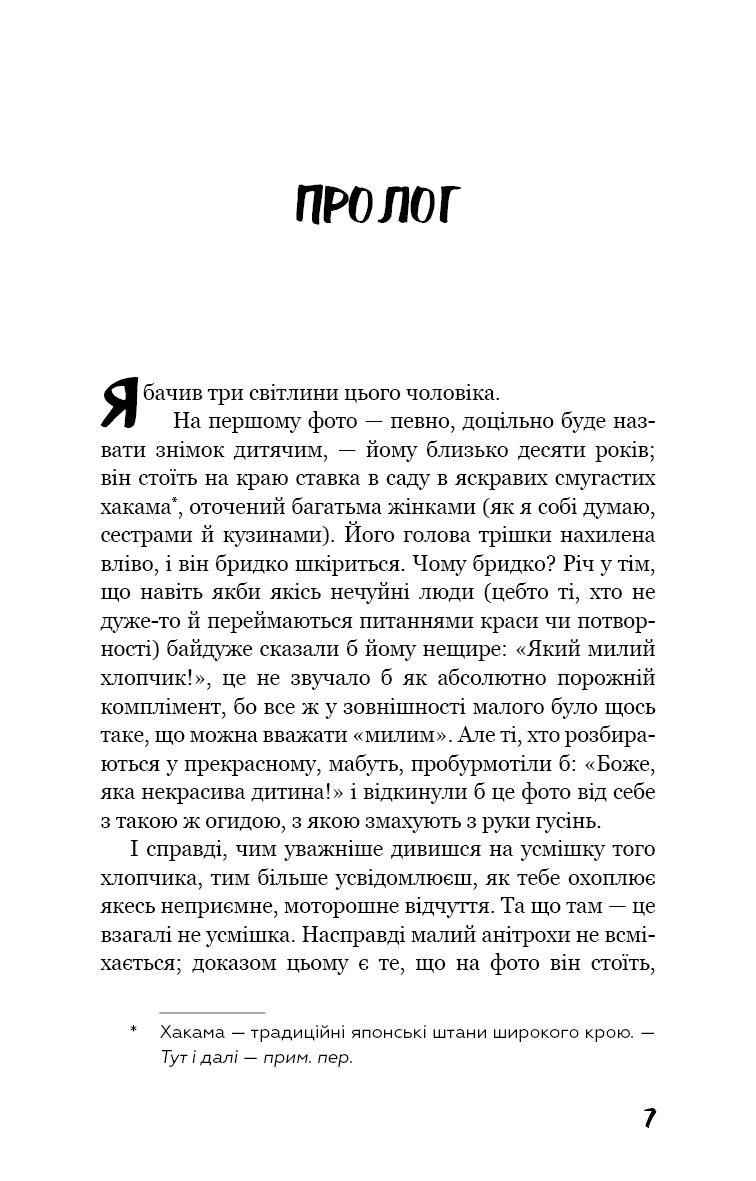 ПРОЛОГ

Я бачив три світлини цього чоловіка.

На першому фото — певно, доцільно буде назвати знімок дитячим, — йому близько десяти років; він стоїть на краю ставка в саду в яскравих смугастих хакама*, оточений багатьма жінками (як я собі думаю, сестрами й кузинами). Його голова трішки нахилена вліво, і він бридко шкіриться. Чому бридко? Річ у тім, що навіть якби якісь нечуйні люди (цебто ті, хто не дуже-то й переймаються питаннями краси чи потворності) байдуже сказали б йому нещире: «Який милий хлопчик!», це не звучало б як абсолютно порожній комплімент, бо все ж у зовнішності малого було щось таке, що можна вважати «милим». Але ті, хто розбираються у прекрасному, мабуть, пробурмотіли б: «Боже, яка некрасива дитина!» і відкинули б це фото від себе з такою ж огидою, з якою змахують з руки гусінь.

І справді, чим уважніше дивишся на усмішку того хлопчика, тим більше усвідомлюєш, як тебе охоплює якесь неприємне, моторошне відчуття. Та що там — це взагалі не усмішка. Насправді малий анітрохи не всміхається; доказом цьому є те, що на фото він стоїть,

* Хакама — традиційні японські штани широкого крою. — Тут і далі — прим. пер.

7